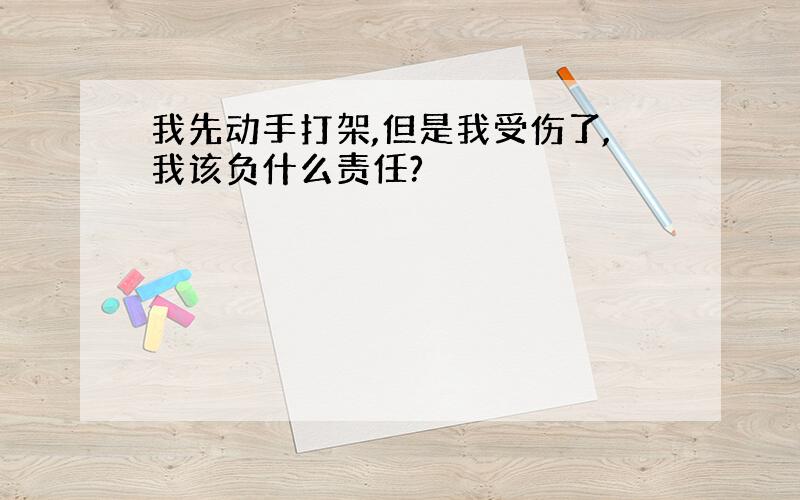 我先动手打架,但是我受伤了,我该负什么责任?